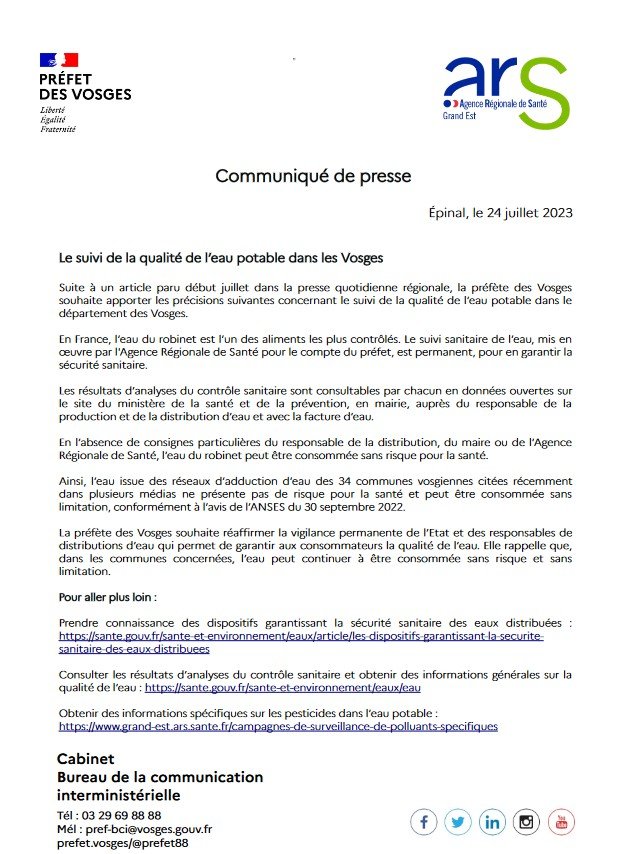 PRÉFET
DES VOSGES
Liberté
Égalité
Fraternité

ars
Agence Régionale de Santé
Grand Est

Communiqué de presse

Épinal, le 24 juillet 2023

Le suivi de la qualité de l'eau potable dans les Vosges

Suite à un article paru début juillet dans la presse quotidienne régionale, la préfète des Vosges souhaite apporter les précisions suivantes concernant le suivi de la qualité de l'eau potable dans le département des Vosges.

En France, l'eau du robinet est l'un des aliments les plus contrôlés. Le suivi sanitaire de l'eau, mis en œuvre par l'Agence Régionale de Santé pour le compte du préfet, est permanent, pour en garantir la sécurité sanitaire.

Les résultats d'analyses du contrôle sanitaire sont consultables par chacun en données ouvertes sur le site du ministère de la santé et de la prévention, en mairie, auprès du responsable de la production et de la distribution d'eau et avec la facture d'eau.

En l'absence de consignes particulières du responsable de la distribution, du maire ou de l'Agence Régionale de Santé, l'eau du robinet peut être consommée sans risque pour la santé.

Ainsi, l'eau issue des réseaux d'adduction d'eau des 34 communes vosgiennes citées récemment dans plusieurs médias ne présente pas de risque pour la santé et peut être consommée sans limitation, conformément à l'avis de l'ANSES du 30 septembre 2022.

La préfète des Vosges souhaite réaffirmer la vigilance permanente de l'Etat et des responsables de distributions d'eau qui permet de garantir aux consommateurs la qualité de l'eau. Elle rappelle que, dans les communes concernées, l'eau peut continuer à être consommée sans risque et sans limitation.

Pour aller plus loin :

Prendre connaissance des dispositifs garantissant la sécurité sanitaire des eaux distribuées : https://sante.gouv.fr/sante-et-environnement/eaux/article/les-dispositifs-garantissant-la-securite-sanitaire-des-eaux-distribuees

Consulter les résultats d'analyses du contrôle sanitaire et obtenir des informations générales sur la qualité de l'eau : https://sante.gouv.fr/sante-et-environnement/eaux/eau

Obtenir des informations spécifiques sur les pesticides dans l'eau potable : https://www.grand-est.ars.sante.fr/campagnes-de-surveillance-de-polluants-specifiques

Cabinet
Bureau de la communication interministérielle
Tél : 03 29 69 88 88
Mél : pref-bci@vosges.gouv.fr
prefet.vosges/@prefet88